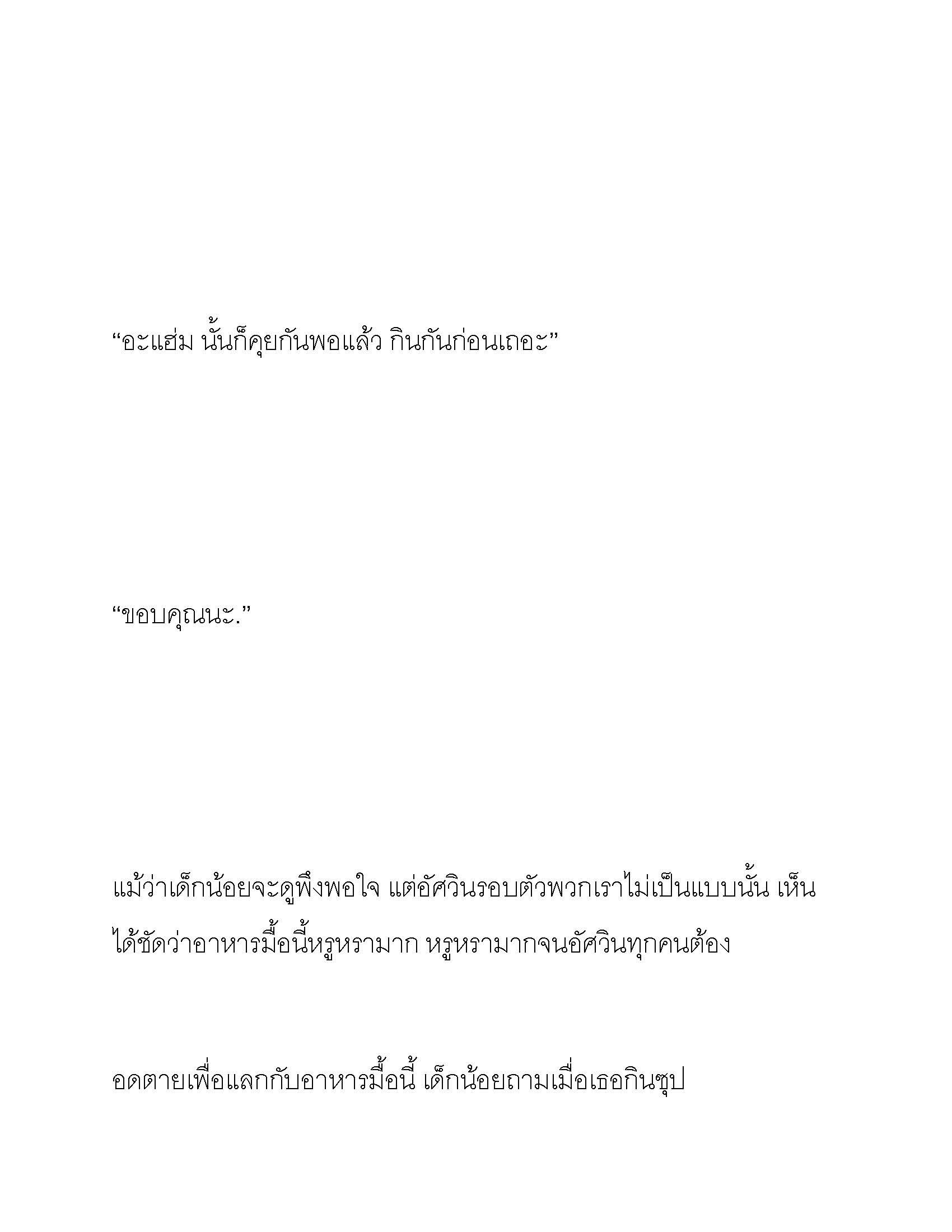 “อะแฮ่ม นั้นก็คุยกันพอแล้ว กินกันก่อนเถอะ”

“ขอบคุณนะ.”

แม้ว่าเด็กน้อยจะดูพึงพอใจ แต่อัศวินรอบตัวพวกเราไม่เป็นแบบนั้น เห็นได้ชัดว่าอาหารมื้อนี้หรูหรามาก หรูหรามากจนอัศวินทุกคนต้อง

อดตายเพื่อแลกกับอาหารมื้อนี้ เด็กน้อยถามเมื่อเธอกินซุป